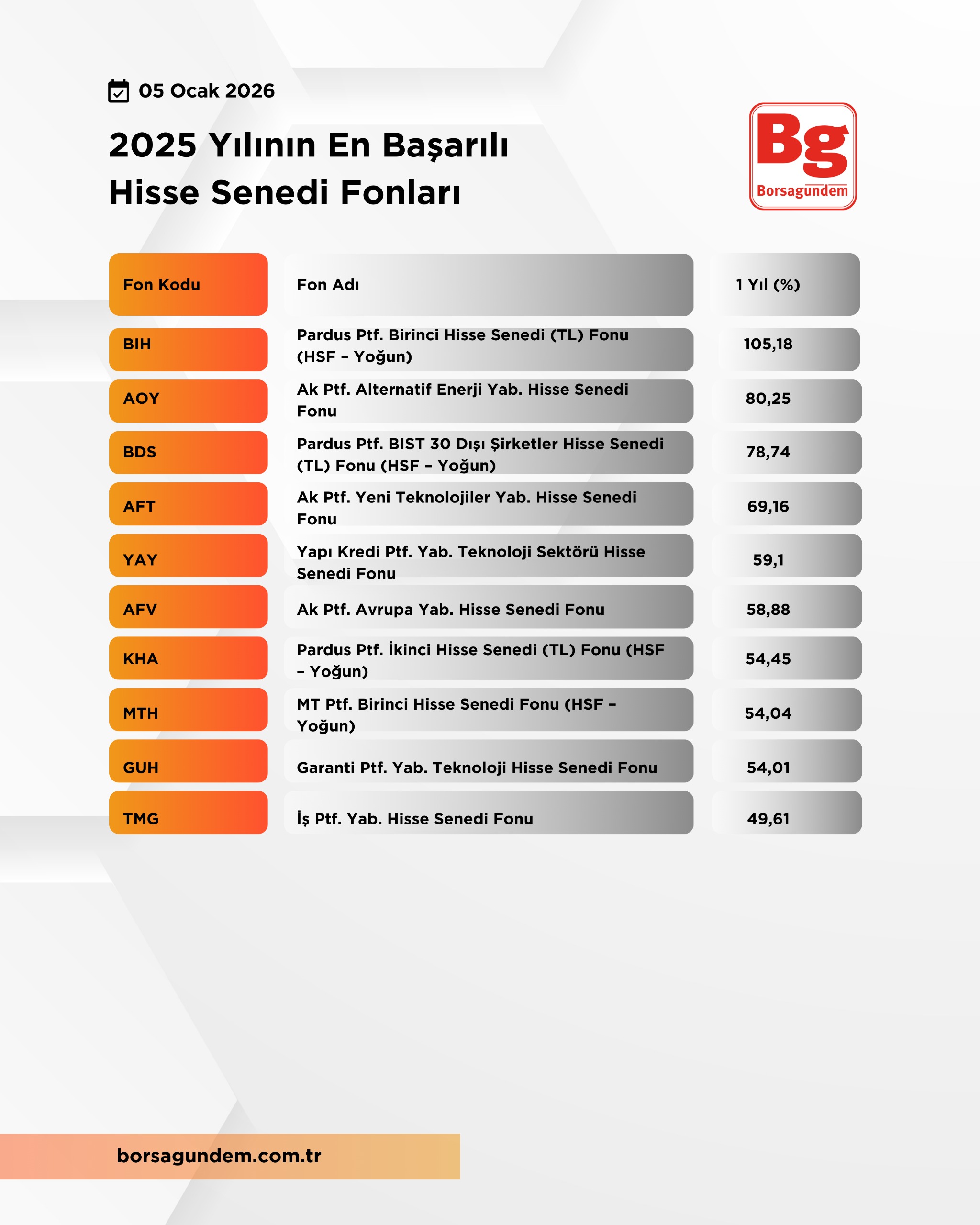 05 Ocak 2026

2025 Yılının En Başarılı Hisse Senedi Fonları

Bg
Borsagundem

| Fon Kodu | Fon Adı | 1 Yıl (%) |
|---|---|---|
| BIH | Pardus Ptf. Birinci Hisse Senedi (TL) Fonu (HSF - Yoğun) | 105,18 |
| AOY | Ak Ptf. Alternatif Enerji Yab. Hisse Senedi Fonu | 80,25 |
| BDS | Pardus Ptf. BIST 30 Dışı Şirketler Hisse Senedi (TL) Fonu (HSF - Yoğun) | 78,74 |
| AFT | Ak Ptf. Yeni Teknolojiler Yab. Hisse Senedi Fonu | 69,16 |
| YAY | Yapı Kredi Ptf. Yab. Teknoloji Sektörü Hisse Senedi Fonu | 59,1 |
| AFV | Ak Ptf. Avrupa Yab. Hisse Senedi Fonu | 58,88 |
| KHA | Pardus Ptf. İkinci Hisse Senedi (TL) Fonu (HSF - Yoğun) | 54,45 |
| MTH | MT Ptf. Birinci Hisse Senedi Fonu (HSF - Yoğun) | 54,04 |
| GUH | Garanti Ptf. Yab. Teknoloji Hisse Senedi Fonu | 54,01 |
| TMG | İş Ptf. Yab. Hisse Senedi Fonu | 49,61 |

borsagundem.com.tr